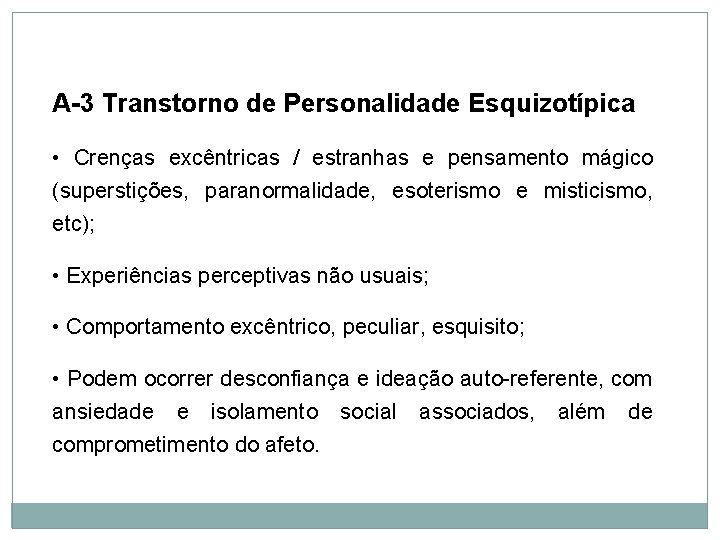 A-3 Transtorno de Personalidade Esquizotípica

• Crenças excêntricas / estranhas e pensamento mágico (superstições, paranormalidade, esoterismo e misticismo, etc);

• Experiências perceptivas não usuais;

• Comportamento excêntrico, peculiar, esquisito;

• Podem ocorrer desconfiança e ideação auto-referente, com ansiedade e isolamento social associados, além de comprometimento do afeto.